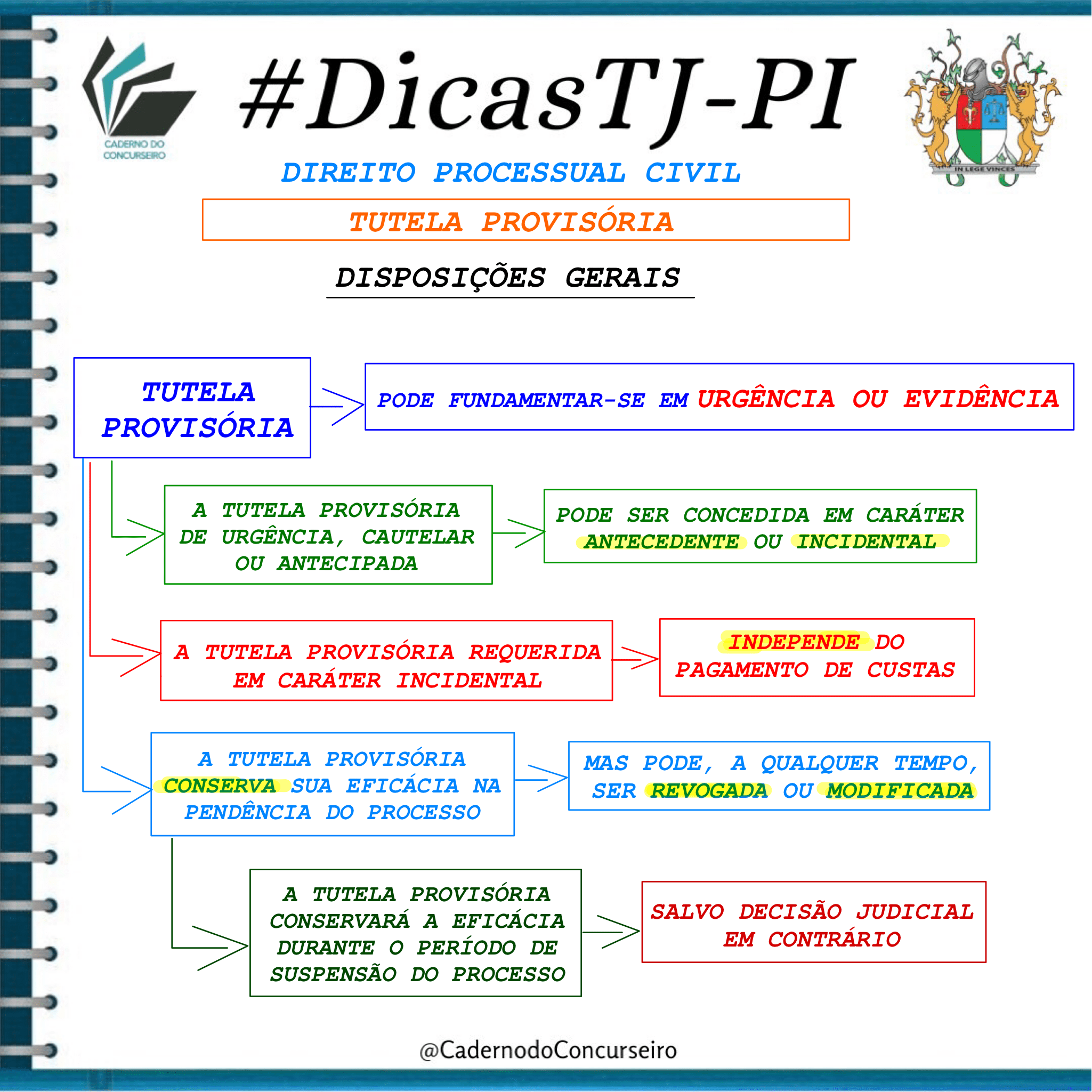 CADERNO DO CONCURSEIRO

#DicasTJ-PI

IN LEGE VINCES

DIREITO PROCESSUAL CIVIL

TUTELA PROVISÓRIA

DISPOSIÇÕES GERAIS

TUTELA PROVISÓRIA

PODE FUNDAMENTAR-SE EM URGÊNCIA OU EVIDÊNCIA

A TUTELA PROVISÓRIA DE URGÊNCIA, CAUTELAR OU ANTECIPADA

PODE SER CONCEDIDA EM CARÁTER ANTECEDENTE OU INCIDENTAL

A TUTELA PROVISÓRIA REQUERIDA EM CARÁTER INCIDENTAL

INDEPENDE DO PAGAMENTO DE CUSTAS

A TUTELA PROVISÓRIA CONSERVA SUA EFICÁCIA NA PENDÊNCIA DO PROCESSO

MAS PODE, A QUALQUER TEMPO, SER REVOGADA OU MODIFICADA

A TUTELA PROVISÓRIA CONSERVARÁ A EFICÁCIA DURANTE O PERÍODO DE SUSPENSÃO DO PROCESSO

SALVO DECISÃO JUDICIAL EM CONTRÁRIO

@CadernodoConcurseiro